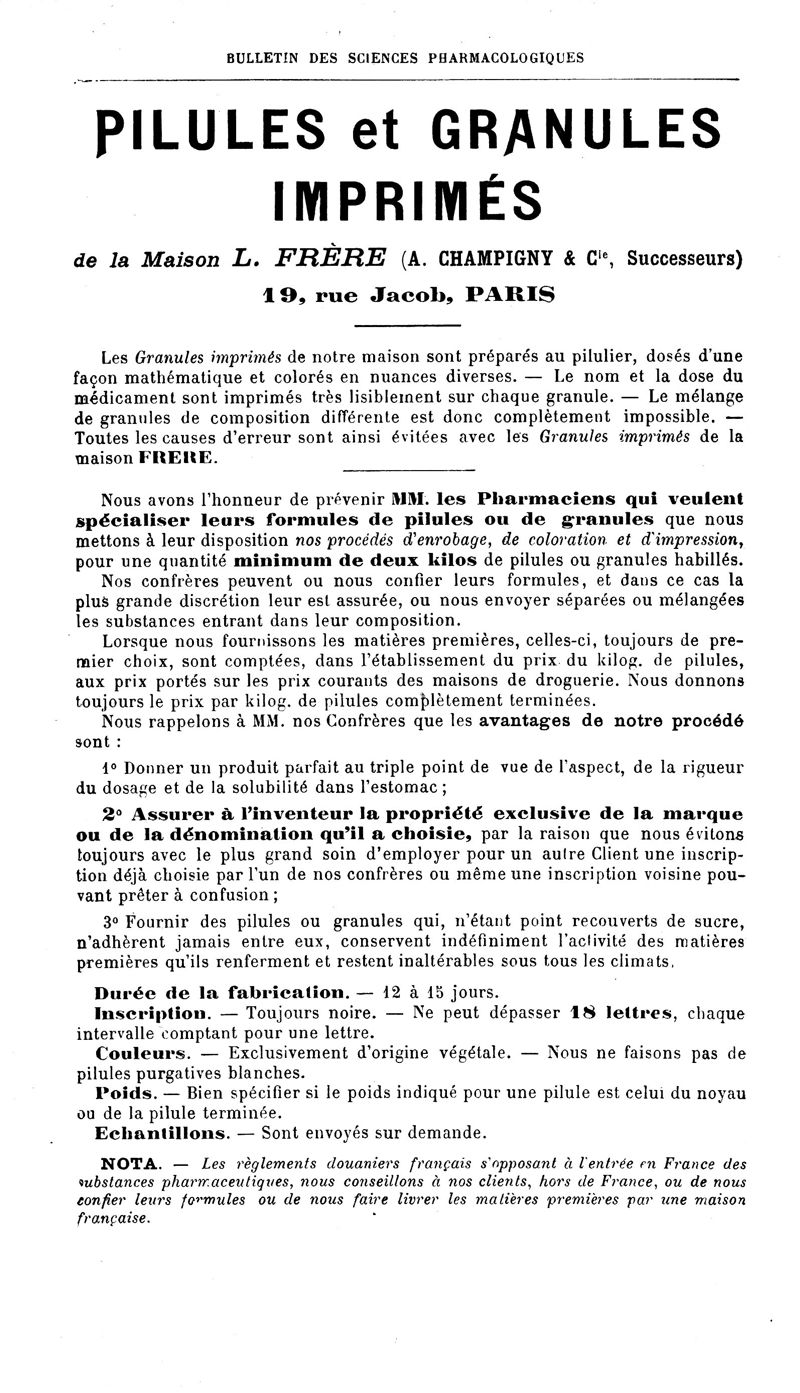 BULLETIN DES SCIENCES PHARMACOLOGIQUES

PILULES et GRANULES IMPRIMÉS

de la Maison L. FRÈRE (A. CHAMPIGNY & Cie, Successeurs)

19, rue Jacob, PARIS

Les Granules imprimés de notre maison sont préparés au pilulier, dosés d'une façon mathématique et colorés en nuances diverses. — Le nom et la dose du médicament sont imprimés très lisiblement sur chaque granule. — Le mélange de granules de composition différente est donc complètement impossible. — Toutes les causes d'erreur sont ainsi évitées avec les Granules imprimés de la maison FRERE.

Nous avons l'honneur de prévenir MM. les Pharmaciens qui veulent spécialiser leurs formules de pilules ou de granules que nous mettons à leur disposition nos procédés d'enrobage, de coloration et d'impression, pour une quantité minimum de deux kilos de pilules ou granules habillés.

Nos confrères peuvent ou nous confier leurs formules, et dans ce cas la plus grande discrétion leur est assurée, ou nous envoyer séparées ou mélangées les substances entrant dans leur composition.

Lorsque nous fournissons les matières premières, celles-ci, toujours de premier choix, sont comptées, dans l'établissement du prix du kilog. de pilules, aux prix portés sur les prix courants des maisons de droguerie. Nous donnons toujours le prix par kilog. de pilules complètement terminées.

Nous rappelons à MM. nos Confrères que les avantages de notre procédé sont :

1° Donner un produit parfait au triple point de vue de l'aspect, de la rigueur du dosage et de la solubilité dans l'estomac ;

2° Assurer à l'inventeur la propriété exclusive de la marque ou de la dénomination qu'il a choisie, par la raison que nous évitons toujours avec le plus grand soin d'employer pour un autre Client une inscription déjà choisie par l'un de nos confrères ou même une inscription voisine pouvant prêter à confusion ;

3° Fournir des pilules ou granules qui, n'étant point recouverts de sucre, n'adhèrent jamais entre eux, conservent indéfiniment l'activité des matières premières qu'ils renferment et restent inaltérables sous tous les climats.

Durée de la fabrication. — 12 à 15 jours.

Inscription. — Toujours noire. — Ne peut dépasser 18 lettres, chaque intervalle comptant pour une lettre.

Couleurs. — Exclusivement d'origine végétale. — Nous ne faisons pas de pilules purgatives blanches.

Poids. — Bien spécifier si le poids indiqué pour une pilule est celui du noyau ou de la pilule terminée.

Echantillons. — Sont envoyés sur demande.

NOTA. — Les règlements douaniers français s'opposant à l'entrée en France des substances pharmaceutiques, nous conseillons à nos clients, hors de France, ou de nous confier leurs formules ou de nous faire livrer les matières premières par une maison française.